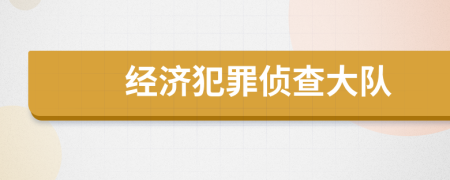 经济犯罪侦查大队